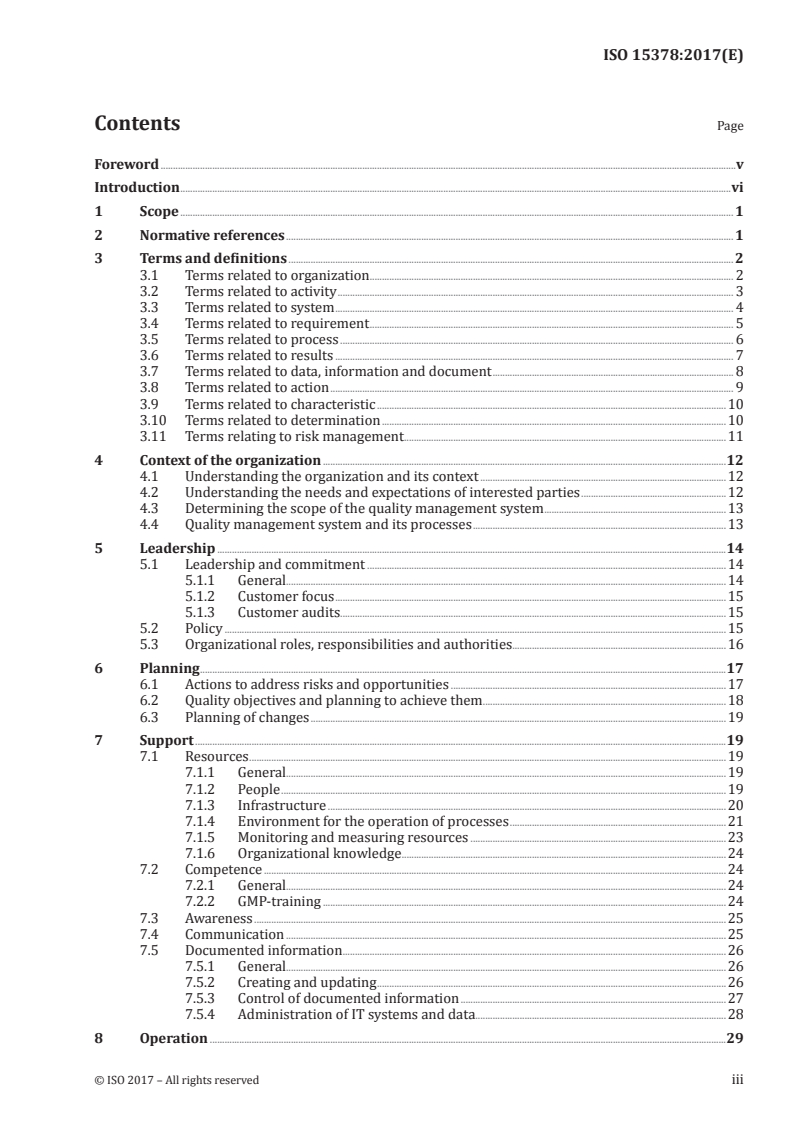 ISO 15378:2017(E)

Contents

Page

Foreword v
Introduction vi
1 Scope 1
2 Normative references 1
3 Terms and definitions 2
3.1 Terms related to organization 2
3.2 Terms related to activity 3
3.3 Terms related to system 4
3.4 Terms related to requirement 5
3.5 Terms related to process 6
3.6 Terms related to results 7
3.7 Terms related to data, information and document 8
3.8 Terms related to action 9
3.9 Terms related to characteristic 10
3.10 Terms related to determination 10
3.11 Terms relating to risk management 11
4 Context of the organization 12
4.1 Understanding the organization and its context 12
4.2 Understanding the needs and expectations of interested parties 12
4.3 Determining the scope of the quality management system 13
4.4 Quality management system and its processes 13
5 Leadership 14
5.1 Leadership and commitment 14
5.1.1 General 14
5.1.2 Customer focus 15
5.1.3 Customer audits 15
5.2 Policy 15
5.3 Organizational roles, responsibilities and authorities 16
6 Planning 17
6.1 Actions to address risks and opportunities 17
6.2 Quality objectives and planning to achieve them 18
6.3 Planning of changes 19
7 Support 19
7.1 Resources 19
7.1.1 General 19
7.1.2 People 19
7.1.3 Infrastructure 20
7.1.4 Environment for the operation of processes 21
7.1.5 Monitoring and measuring resources 23
7.1.6 Organizational knowledge 24
7.2 Competence 24
7.2.1 General 24
7.2.2 GMP-training 24
7.3 Awareness 25
7.4 Communication 25
7.5 Documented information 26
7.5.1 General 26
7.5.2 Creating and updating 26
7.5.3 Control of documented information 27
7.5.4 Administration of IT systems and data 28
8 Operation 29

© ISO 2017 – All rights reserved iii